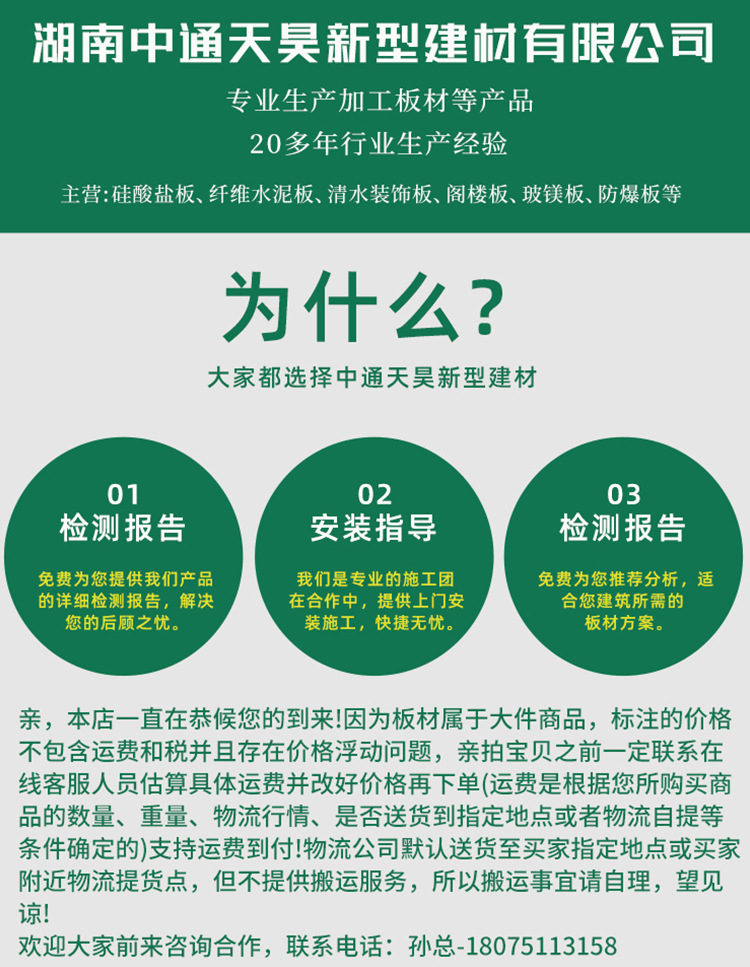 湖南中通天昊新型建材有限公司

专业生产加工板材等产品

20多年行业生产经验

主营:硅酸盐板、纤维水泥板、清水装饰板、阁楼板、玻镁板、防爆板等

为什么?

大家都选择中通天昊新型建材

01
检测报告

免费为您提供我们产品的详细检测报告，解决您的后顾之忧。

02
安装指导

我们是专业的施工团在合作中，提供上门安装施工，快捷无忧。

03
检测报告

免费为您推荐分析，适合您建筑所需的板材方案。

亲，本店一直在恭候您的到来!因为板材属于大件商品，标注的价格不包含运费和税并且存在价格浮动问题，亲拍宝贝之前一定联系在线客服人员估算具体运费并改好价格再下单(运费是根据您所购买商品的数量、重量、物流行情、是否送货到指定地点或者物流自提等条件确定的)支持运费到付!物流公司默认送货至买家指定地点或买家附近物流提货点，但不提供搬运服务，所以搬运事宜请自理，望见谅!

欢迎大家前来咨询合作，联系电话：孙总-18075113158